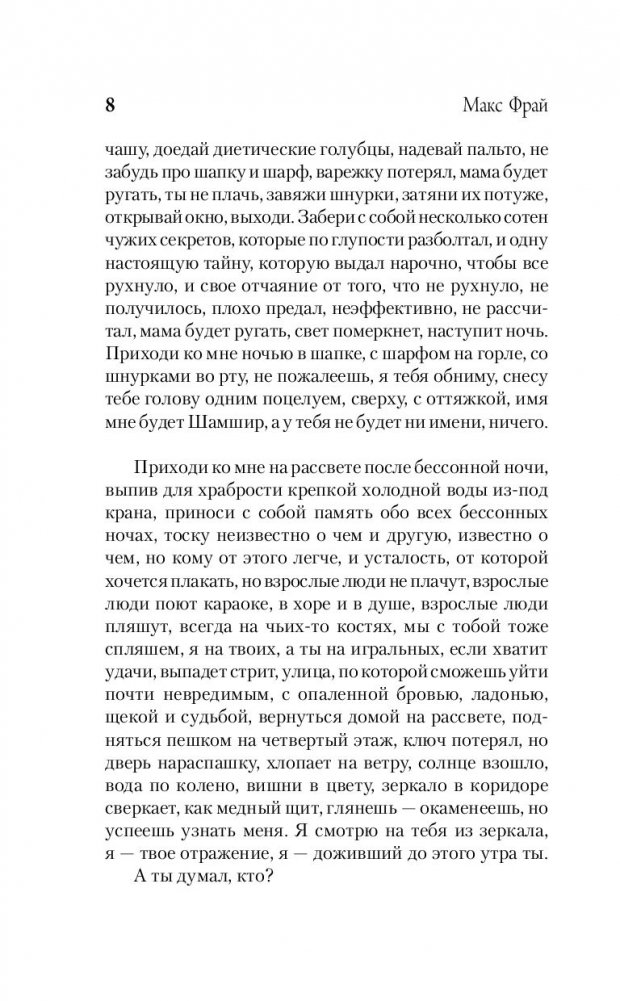 8 Макс Фрай

чашу, доедай диетические голубцы, надевай пальто, не забудь про шапку и шарф, варежку потерял, мама будет ругать, ты не плачь, завяжи шнурки, затяни их потуже, открывай окно, выходи. Забери с собой несколько сотен чужих секретов, которые по глупости разболтал, и одну настоящую тайну, которую выдал нарочно, чтобы все рухнуло, и свое отчаяние от того, что не рухнуло, не получилось, плохо предал, неэффективно, не рассчитал, мама будет ругать, свет померкнет, наступит ночь. Приходи ко мне ночью в шапке, с шарфом на горле, со шнурками во рту, не пожалеешь, я тебя обниму, снесу тебе голову одним поцелуем, сверху, с оттяжкой, имя мне будет Шамшир, а у тебя не будет ни имени, ничего.

Приходи ко мне на рассвете после бессонной ночи, выпив для храбрости крепкой холодной воды из-под крана, приноси с собой память обо всех бессонных ночах, тоску неизвестно о чем и другую, известно о чем, но кому от этого легче, и усталость, от которой хочется плакать, но взрослые люди не плачут, взрослые люди поют караоке, в хоре и в душе, взрослые люди пляшут, всегда на чьих-то костях, мы с тобой тоже спляшем, я на твоих, а ты на игральных, если хватит удачи, выпадет стрит, улица, по которой сможешь уйти почти невредимым, с опаленной бровью, ладонью, щекой и судьбой, вернуться домой на рассвете, подняться пешком на четвертый этаж, ключ потерял, но дверь нараспашку, хлопает на ветру, солнце взошло, вода по колено, вишни в цвету, зеркало в коридоре сверкает, как медный щит, глянешь — окаменеешь, но успеешь узнать меня. Я смотрю на тебя из зеркала, я — твое отражение, я — доживший до этого утра ты.

А ты думал, кто?